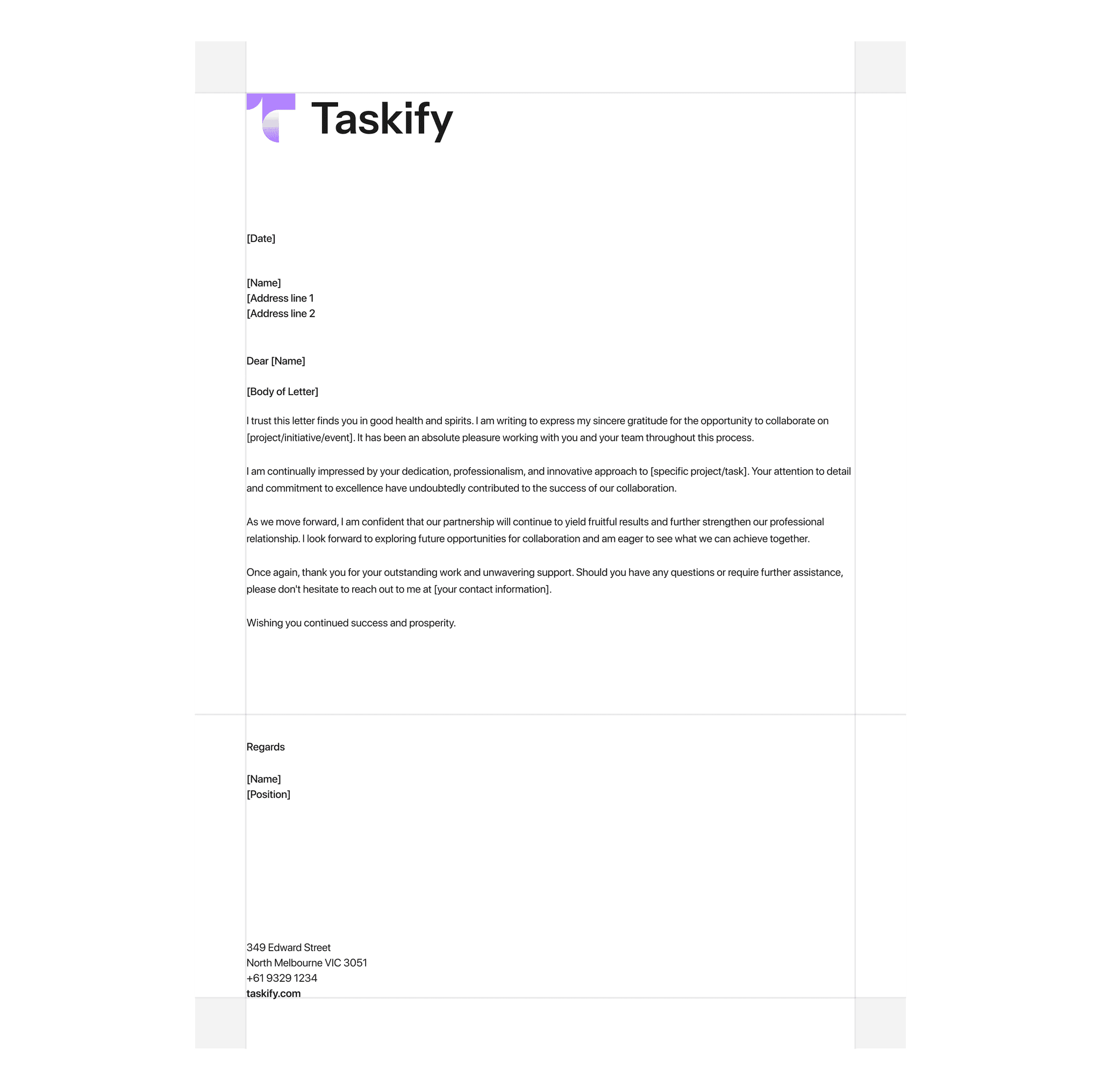 Taskify

[Date]

[Name]
[Address line 1
[Address line 2

Dear [Name]

[Body of Letter]

I trust this letter finds you in good health and spirits. I am writing to express my sincere gratitude for the opportunity to collaborate on [project/initiative/event]. It has been an absolute pleasure working with you and your team throughout this process.

I am continually impressed by your dedication, professionalism, and innovative approach to [specific project/task]. Your attention to detail and commitment to excellence have undoubtedly contributed to the success of our collaboration.

As we move forward, I am confident that our partnership will continue to yield fruitful results and further strengthen our professional relationship. I look forward to exploring future opportunities for collaboration and am eager to see what we can achieve together.

Once again, thank you for your outstanding work and unwavering support. Should you have any questions or require further assistance, please don't hesitate to reach out to me at [your contact information].

Wishing you continued success and prosperity.

Regards

[Name]
[Position]

349 Edward Street
North Melbourne VIC 3051
+61 9329 1234
taskify.com